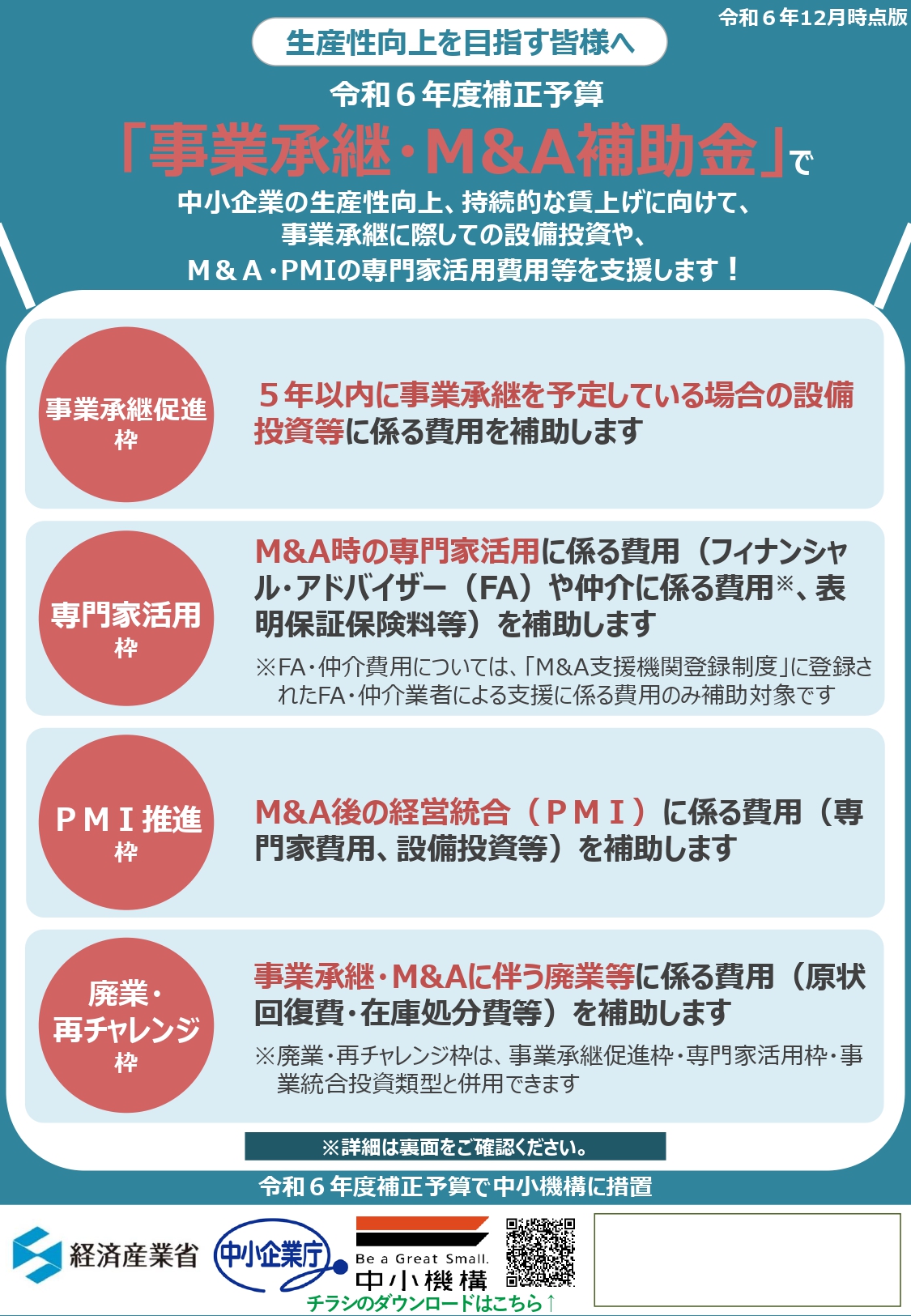 令和６年12月時点版

生産性向上を目指す皆様へ

令和６年度補正予算

「事業承継・M&A補助金」で

中小企業の生産性向上、持続的な賃上げに向けて、事業承継に際しての設備投資や、Ｍ＆Ａ・PMIの専門家活用費用等を支援します！

事業承継促進枠

５年以内に事業承継を予定している場合の設備投資等に係る費用を補助します

専門家活用枠

M&A時の専門家活用に係る費用（フィナンシャル・アドバイザー（FA）や仲介に係る費用※、表明保証保険料等）を補助します

※FA・仲介費用については、「M&A支援機関登録制度」に登録されたFA・仲介業者による支援に係る費用のみ補助対象です

ＰＭＩ推進枠

M&A後の経営統合（ＰＭＩ）に係る費用（専門家費用、設備投資等）を補助します

廃業・再チャレンジ枠

事業承継・M&Aに伴う廃業等に係る費用（原状回復費・在庫処分費等）を補助します

※廃業・再チャレンジ枠は、事業承継促進枠・専門家活用枠・事業統合投資類型と併用できます

※詳細は裏面をご確認ください。

令和６年度補正予算で中小機構に措置

経済産業省

中小企業庁

Be a Great Small.
中小機構

チラシのダウンロードはこちら↑